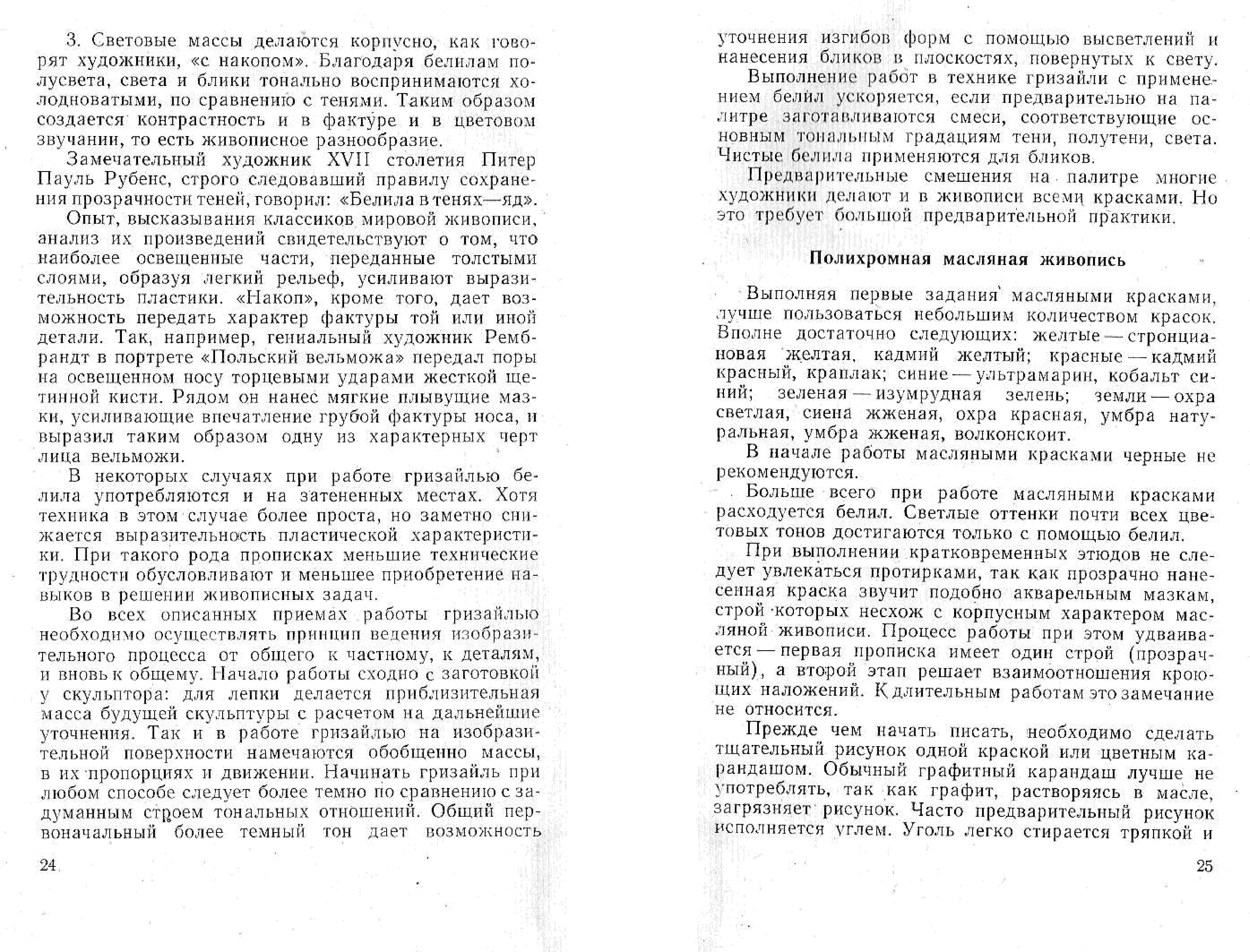 3. Световые массы делаются корпусно, как говорят художники, «с накопом». Благодаря белилам полусвета, света и блики тонально воспринимаются холодноватыми, по сравнению с тенями. Таким образом создается контрастность и в фактуре и в цветовом звучании, то есть живописное разнообразие.

Замечательный художник XVII столетия Питер Пауль Рубенс, строго следовавший правилу сохранения прозрачности теней, говорил: «Белила в тенях—яд».

Опыт, высказывания классиков мировой живописи, анализ их произведений свидетельствуют о том, что наиболее освещенные части, переданные толстыми слоями, образуя легкий рельеф, усиливают выразительность пластики. «Накоп», кроме того, дает возможность передать характер фактуры той или иной детали. Так, например, гениальный художник Рембрандт в портрете «Польский вельможа» передал поры на освещенном носу торцевыми ударами жесткой щетинной кисти. Рядом он нанес мягкие плывущие мазки, усиливающие впечатление грубой фактуры носа, и выразил таким образом одну из характерных черт лица вельможи.

В некоторых случаях при работе гризайлью белила употребляются и на затененных местах. Хотя техника в этом случае более проста, но заметно снижается выразительность пластической характеристики. При такого рода прописках меньшие технические трудности обусловливают и меньшее приобретение навыков в решении живописных задач.

Во всех описанных приемах работы гризайлью необходимо осуществлять принцип ведения изобразительного процесса от общего к частному, к деталям, и вновь к общему. Начало работы сходно с заготовкой у скульптора: для лепки делается приблизительная масса будущей скульптуры с расчетом на дальнейшие уточнения. Так и в работе гризайлью на изобразительной поверхности намечаются обобщенно массы, в их пропорциях и движении. Начинать гризайль при любом способе следует более темно по сравнению с задуманным строем тональных отношений. Общий первоначальный более темный тон дает возможность

24

уточнения изгибов форм с помощью высветлений и нанесения бликов в плоскостях, повернутых к свету.

Выполнение работ в технике гризайли с применением белил ускоряется, если предварительно на палитре заготавливаются смеси, соответствующие основным тональным градациям тени, полутени, света. Чистые белила применяются для бликов.

Предварительные смешения на палитре многие художники делают и в живописи всеми красками. Но это требует большой предварительной практики.

Полихромная масляная живопись

Выполняя первые задания масляными красками, лучше пользоваться небольшим количеством красок. Вполне достаточно следующих: желтые — стронциановая желтая, кадмий желтый; красные — кадмий красный, краплак; синие — ультрамарин, кобальт синий; зеленая — изумрудная зелень; земли — охра светлая, сиена жженая, охра красная, умбра натуральная, умбра жженая, волконскоит.

В начале работы масляными красками черные не рекомендуются.

Больше всего при работе масляными красками расходуется белил. Светлые оттенки почти всех цветовых тонов достигаются только с помощью белил.

При выполнении кратковременных этюдов не следует увлекаться протирками, так как прозрачно нанесенная краска звучит подобно акварельным мазкам, строй которых несхож с корпусным характером масляной живописи. Процесс работы при этом удваивается — первая прописка имеет один строй (прозрачный), а второй этап решает взаимоотношения кроющих наложений. К длительным работам это замечание не относится.

Прежде чем начать писать, необходимо сделать тщательный рисунок одной краской или цветным карандашом. Обычный графитный карандаш лучше не употреблять, так как графит, растворяясь в масле, загрязняет рисунок. Часто предварительный рисунок исполняется углем. Уголь легко стирается тряпкой и

25